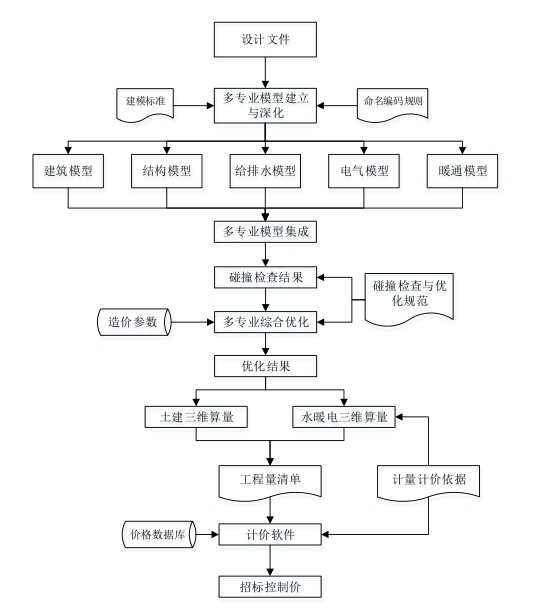 设计文件

建模标准

多专业模型建立与深化

命名编码规则

建筑模型

结构模型

给排水模型

电气模型

暖通模型

多专业模型集成

碰撞检查结果

碰撞检查与优化规范

造价参数

多专业综合优化

优化结果

土建三维算量

水暖电三维算量

工程量清单

计量计价依据

价格数据库

计价软件

招标控制价